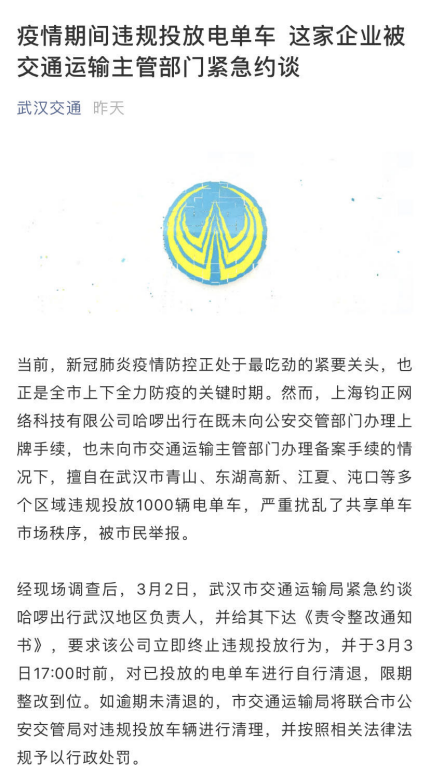 疫情期间违规投放电单车 这家企业被交通运输主管部门紧急约谈

武汉交通 昨天

当前，新冠肺炎疫情防控正处于最吃劲的紧要关头，也正是全市上下全力防疫的关键时期。然而，上海钧正网络科技有限公司哈啰出行在既未向公安交管部门办理上牌手续，也未向市交通运输主管部门办理备案手续的情况下，擅自在武汉市青山、东湖高新、江夏、沌口等多个区域违规投放1000辆电单车，严重扰乱了共享单车市场秩序，被市民举报。

经现场调查后，3月2日，武汉市交通运输局紧急约谈哈啰出行武汉地区负责人，并给其下达《责令整改通知书》，要求该公司立即终止违规投放行为，并于3月3日17:00时前，对已投放的电单车进行自行清退，限期整改到位。如逾期未清退的，市交通运输局将联合市公安交管局对违规投放车辆进行清理，并按照相关法律法规予以行政处罚。